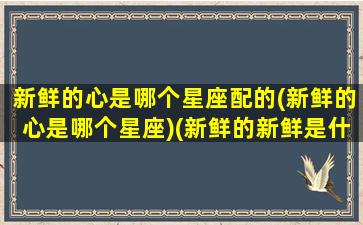 新鲜的心是哪个星座配的(新鲜的心是哪个星座)(新鲜的新鲜是什